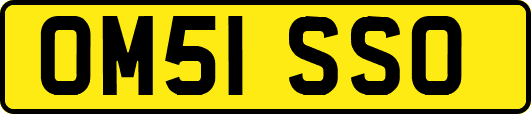 OM51 SSO